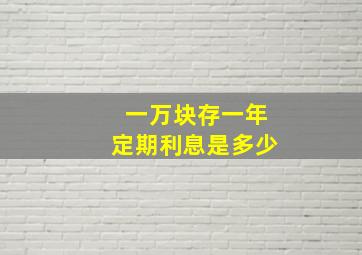 一万块存一年
定期利息是多少